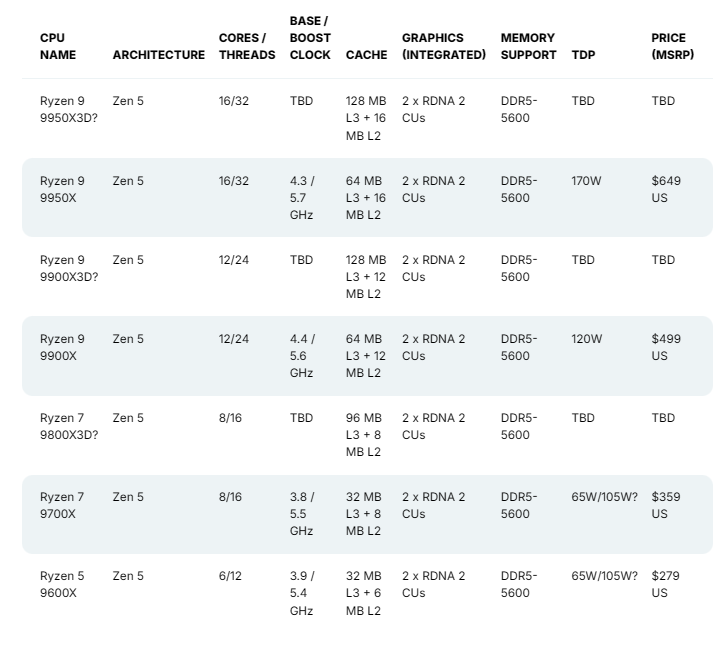 | CPU NAME | ARCHITECTURE | CORES / THREADS | BASE / BOOST CLOCK | CACHE | GRAPHICS (INTEGRATED) | MEMORY SUPPORT | TDP | PRICE (MSRP) |
|---|---|---|---|---|---|---|---|---|
| Ryzen 9 9950X3D? | Zen 5 | 16/32 | TBD | 128 MB L3 + 16 MB L2 | 2 x RDNA 2 CUs | DDR5-5600 | TBD | TBD |
| Ryzen 9 9950X | Zen 5 | 16/32 | 4.3 / 5.7 GHz | 64 MB L3 + 16 MB L2 | 2 x RDNA 2 CUs | DDR5-5600 | 170W | $649 US |
| Ryzen 9 9900X3D? | Zen 5 | 12/24 | TBD | 128 MB L3 + 12 MB L2 | 2 x RDNA 2 CUs | DDR5-5600 | TBD | TBD |
| Ryzen 9 9900X | Zen 5 | 12/24 | 4.4 / 5.6 GHz | 64 MB L3 + 12 MB L2 | 2 x RDNA 2 CUs | DDR5-5600 | 120W | $499 US |
| Ryzen 7 9800X3D? | Zen 5 | 8/16 | TBD | 96 MB L3 + 8 MB L2 | 2 x RDNA 2 CUs | DDR5-5600 | TBD | TBD |
| Ryzen 7 9700X | Zen 5 | 8/16 | 3.8 / 5.5 GHz | 32 MB L3 + 8 MB L2 | 2 x RDNA 2 CUs | DDR5-5600 | 65W/105W? | $359 US |
| Ryzen 5 9600X | Zen 5 | 6/12 | 3.9 / 5.4 GHz | 32 MB L3 + 6 MB L2 | 2 x RDNA 2 CUs | DDR5-5600 | 65W/105W? | $279 US |